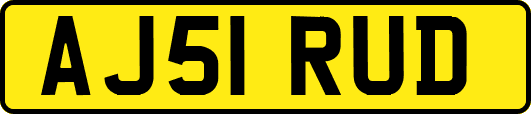 AJ51 RUD